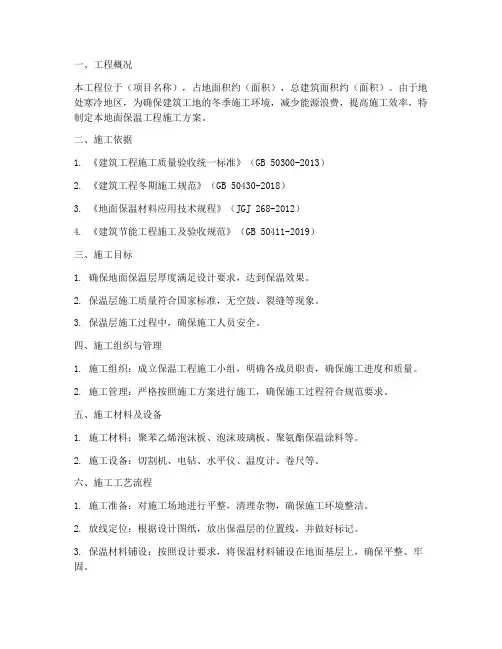 一、工程概况

本工程位于（项目名称），占地面积约（面积），总建筑面积约（面积）。由于地处寒冷地区，为确保建筑工地的冬季施工环境，减少能源浪费，提高施工效率，特制定本地面保温工程施工方案。

二、施工依据

1. 《建筑工程施工质量验收统一标准》（GB 50300-2013）

2. 《建筑工程冬期施工规范》（GB 50430-2018）

3. 《地面保温材料应用技术规程》（JGJ 268-2012）

4. 《建筑节能工程施工及验收规范》（GB 50411-2019）

三、施工目标

1. 确保地面保温层厚度满足设计要求，达到保温效果。

2. 保温层施工质量符合国家标准，无空鼓、裂缝等现象。

3. 保温层施工过程中，确保施工人员安全。

四、施工组织与管理

1. 施工组织：成立保温工程施工小组，明确各成员职责，确保施工进度和质量。

2. 施工管理：严格按照施工方案进行施工，确保施工过程符合规范要求。

五、施工材料及设备

1. 施工材料：聚苯乙烯泡沫板、泡沫玻璃板、聚氨酯保温涂料等。

2. 施工设备：切割机、电钻、水平仪、温度计、卷尺等。

六、施工工艺流程

1. 施工准备：对施工场地进行平整，清理杂物，确保施工环境整洁。

2. 放线定位：根据设计图纸，放出保温层的位置线，并做好标记。

3. 保温材料铺设：按照设计要求，将保温材料铺设在地面基层上，确保平整、牢固。